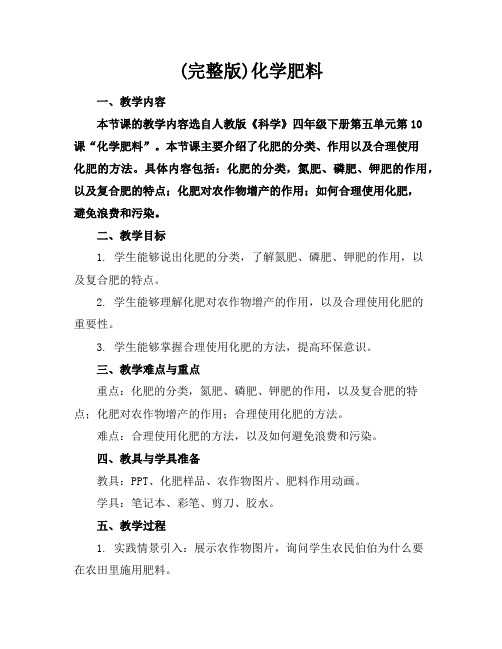 (完整版)化学肥料

一、教学内容

本节课的教学内容选自人教版《科学》四年级下册第五单元第10课“化学肥料”。本节课主要介绍了化肥的分类、作用以及合理使用化肥的方法。具体内容包括：化肥的分类，氮肥、磷肥、钾肥的作用，以及复合肥的特点；化肥对农作物增产的作用；如何合理使用化肥，避免浪费和污染。

二、教学目标

1. 学生能够说出化肥的分类，了解氮肥、磷肥、钾肥的作用，以及复合肥的特点。

2. 学生能够理解化肥对农作物增产的作用，以及合理使用化肥的重要性。

3. 学生能够掌握合理使用化肥的方法，提高环保意识。

三、教学难点与重点

重点：化肥的分类，氮肥、磷肥、钾肥的作用，以及复合肥的特点；化肥对农作物增产的作用；合理使用化肥的方法。

难点：合理使用化肥的方法，以及如何避免浪费和污染。

四、教具与学具准备

教具：PPT、化肥样品、农作物图片、肥料作用动画。

学具：笔记本、彩笔、剪刀、胶水。

五、教学过程

1. 实践情景引入：展示农作物图片，询问学生农民伯伯为什么要在农田里施用肥料。